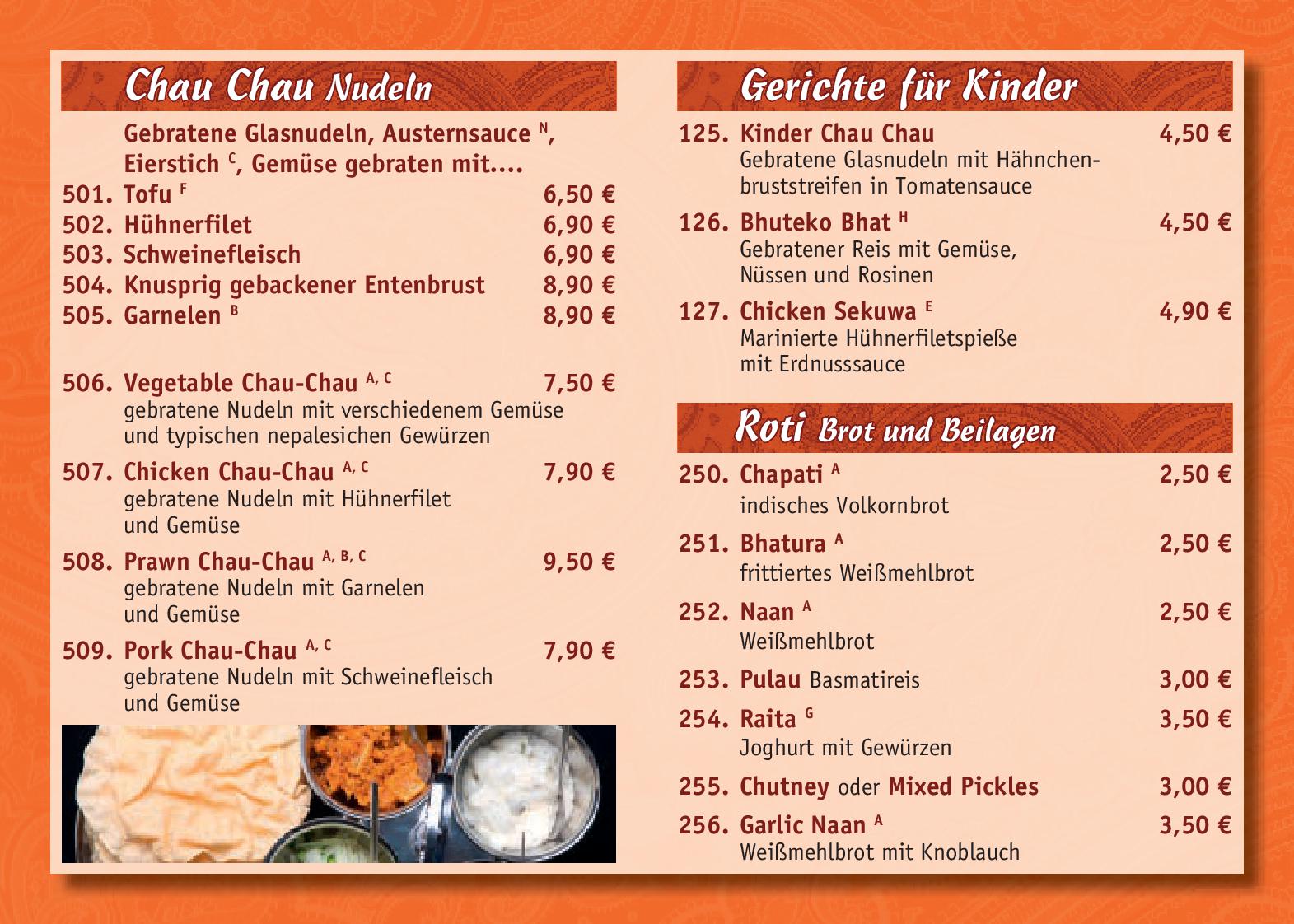 Chau Chau Nudeln

Gebratene Glasnudeln, Austernsauce $^{N}$, Eierstich $^{C}$, Gemüse gebraten mit....

501. Tofu $^{F}$ 6,50 €
502. Hühnerfilet 6,90 €
503. Schweinefleisch 6,90 €
504. Knusprig gebackener Entenbrust 8,90 €
505. Garnelen $^{B}$ 8,90 €

506. Vegetable Chau-Chau $^{A, C}$ 7,50 €
gebratene Nudeln mit verschiedenem Gemüse und typischen nepalesichen Gewürzen

507. Chicken Chau-Chau $^{A, C}$ 7,90 €
gebratene Nudeln mit Hühnerfilet und Gemüse

508. Prawn Chau-Chau $^{A, B, C}$ 9,50 €
gebratene Nudeln mit Garnelen und Gemüse

509. Pork Chau-Chau $^{A, C}$ 7,90 €
gebratene Nudeln mit Schweinefleisch und Gemüse

Gerichte für Kinder

125. Kinder Chau Chau 4,50 €
Gebratene Glasnudeln mit Hähnchenbruststreifen in Tomatensauce

126. Bhuteko Bhat $^{H}$ 4,50 €
Gebratener Reis mit Gemüse, Nüssen und Rosinen

127. Chicken Sekuwa $^{E}$ 4,90 €
Marinierte Hühnerfiletspieße mit Erdnusssauce

Roti Brot und Beilagen

250. Chapati $^{A}$ 2,50 €
indisches Volkornbrot

251. Bhatura $^{A}$ 2,50 €
frittiertes Weißmehlbrot

252. Naan $^{A}$ 2,50 €
Weißmehlbrot

253. Pulau Basmatireis 3,00 €

254. Raita $^{G}$ 3,50 €
Joghurt mit Gewürzen

255. Chutney oder Mixed Pickles 3,00 €

256. Garlic Naan $^{A}$ 3,50 €
Weißmehlbrot mit Knoblauch